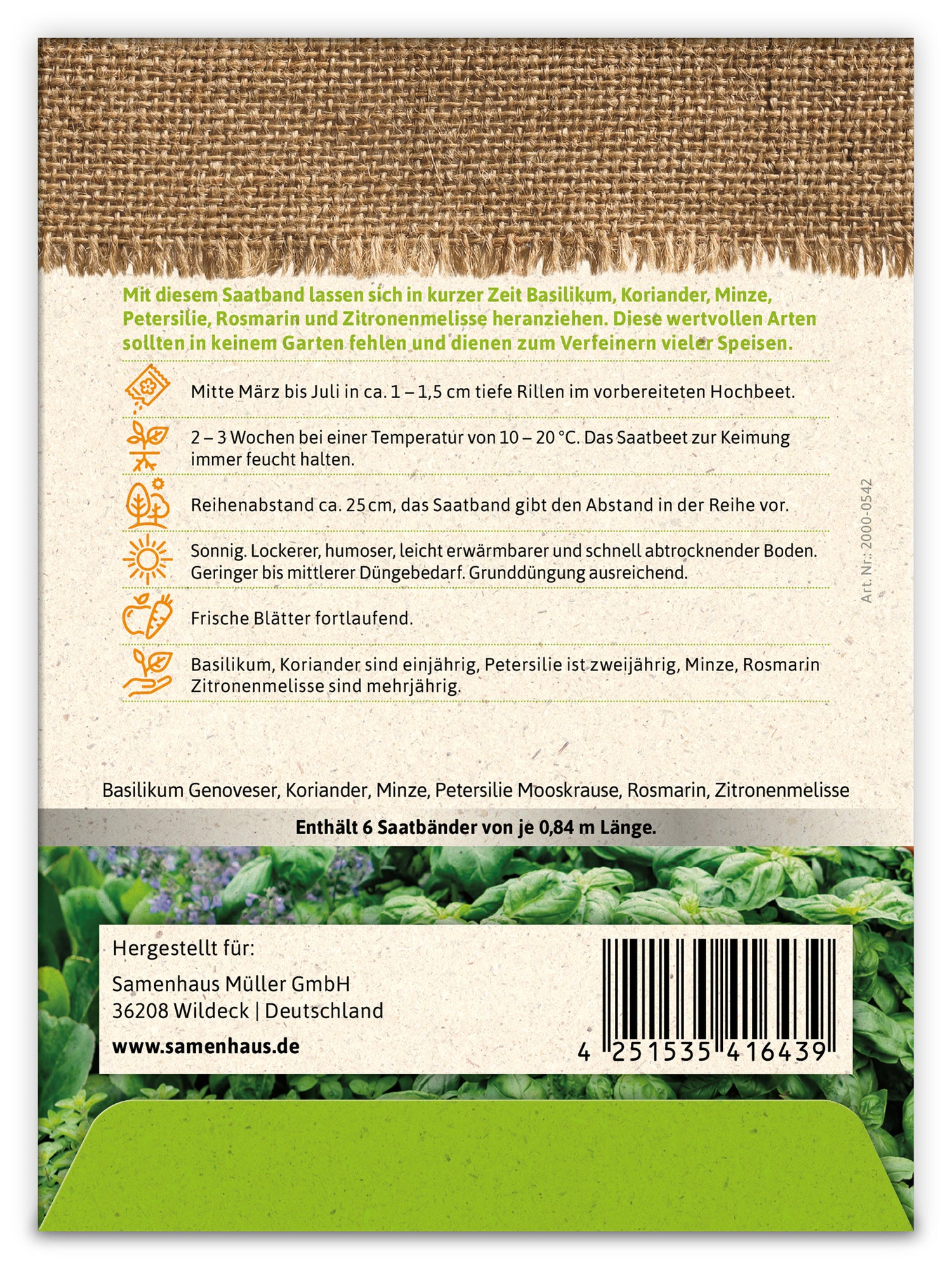 Mit diesem Saatband lassen sich in kurzer Zeit Basilikum, Koriander, Minze, Petersilie, Rosmarin und Zitronenmelisse heranziehen. Diese wertvollen Arten sollten in keinem Garten fehlen und dienen zum Verfeinern vieler Speisen.

Mitte März bis Juli in ca. 1 – 1,5 cm tiefe Rillen im vorbereiteten Hochbeet.

2 – 3 Wochen bei einer Temperatur von 10 – 20 °C. Das Saatbeet zur Keimung immer feucht halten.

Reihenabstand ca. 25 cm, das Saatband gibt den Abstand in der Reihe vor.

Sonnig. Lockerer, humoser, leicht erwärmbarer und schnell abtrocknender Boden. Geringer bis mittlerer Düngebedarf. Grunddüngung ausreichend.

Frische Blätter fortlaufend.

Basilikum, Koriander sind einjährig, Petersilie ist zweijährig, Minze, Rosmarin Zitronenmelisse sind mehrjährig.

Art. Nr.: 2000-0542

Basilikum Genoveser, Koriander, Minze, Petersilie Mooskrause, Rosmarin, Zitronenmelisse

Enthält 6 Saatbänder von je 0,84 m Länge.

Hergestellt für:

Samenhaus Müller GmbH
36208 Wildeck | Deutschland

www.samenhaus.de

4 251535 416439